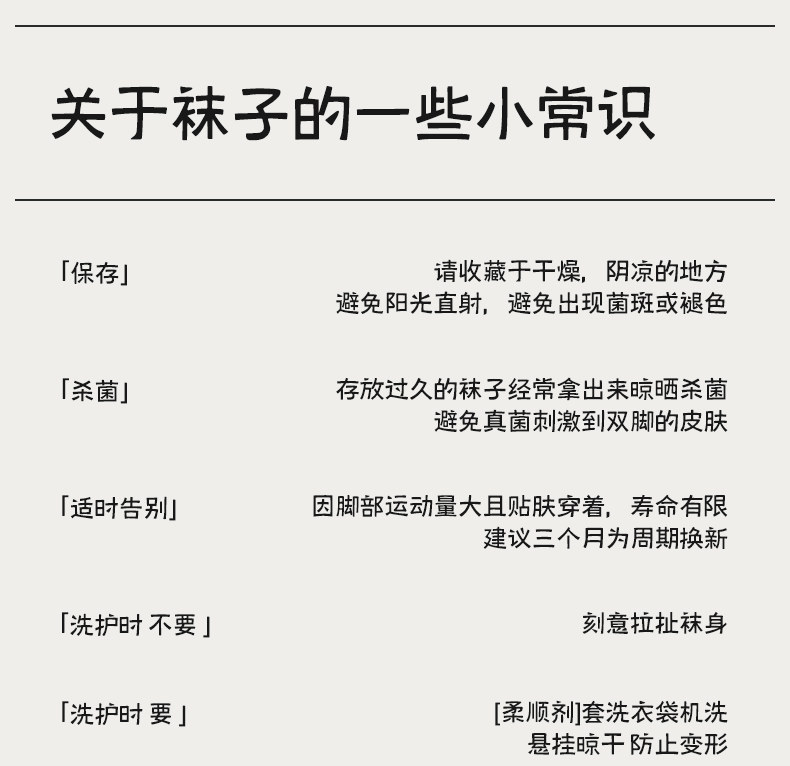 关于袜子的一些小常识

「保存」

请收藏于干燥，阴凉的地方
避免阳光直射，避免出现菌斑或褪色

「杀菌」

存放过久的袜子经常拿出来晾晒杀菌
避免真菌刺激到双脚的皮肤

「适时告别」

因脚部运动量大且贴肤穿着，寿命有限
建议三个月为周期换新

「洗护时 不要 」

刻意拉扯袜身

「洗护时 要 」

[柔顺剂]套洗衣袋机洗
悬挂晾干 防止变形